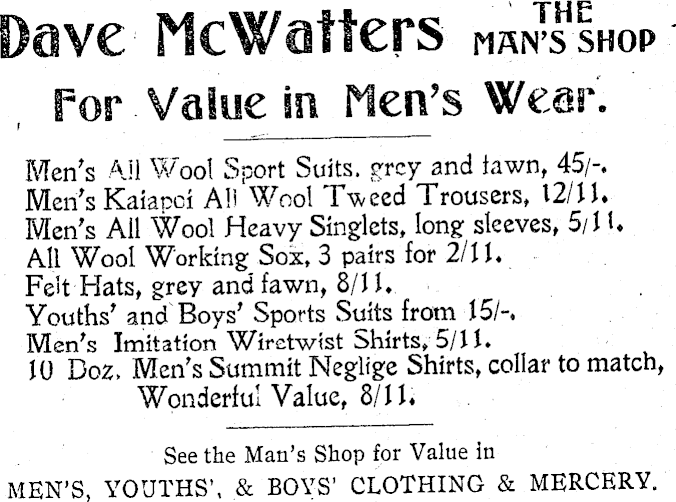 Dave McWatters THE MAN'S SHOP

For Value in Men's Wear.

Men's All Wool Sport Suits. grey and fawn, 45/-.
Men's Kaiapoi All Wool Tweed Trousers, 12/11.
Men's All Wool Heavy Singlets, long sleeves, 5/11.
All Wool Working Sox, 3 pairs for 2/11.
Felt Hats, grey and fawn, 8/11.
Youths' and Boys' Sports Suits from 15/-.
Men's Imitation Wiretwist Shirts, 5/11.
10 Doz. Men's Summit Neglige Shirts, collar to match, Wonderful Value, 8/11.

See the Man's Shop for Value in
MEN'S, YOUTHS', & BOYS' CLOTHING & MERCERY.